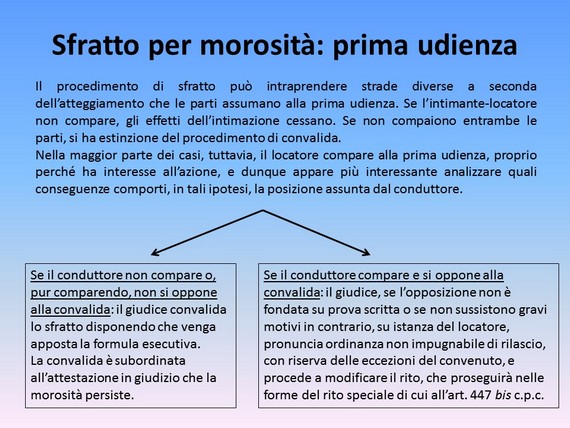 Sfratto per morosità: prima udienza

Il procedimento di sfratto può intraprendere strade diverse a seconda dell'atteggiamento che le parti assumano alla prima udienza. Se l'intimante-locatore non compare, gli effetti dell'intimazione cessano. Se non compaiono entrambe le parti, si ha estinzione del procedimento di convalida.
Nella maggior parte dei casi, tuttavia, il locatore compare alla prima udienza, proprio perché ha interesse all'azione, e dunque appare più interessante analizzare quali conseguenze comporti, in tali ipotesi, la posizione assunta dal conduttore.

Se il conduttore non compare o, pur comparendo, non si oppone alla convalida: il giudice convalida lo sfratto disponendo che venga apposta la formula esecutiva.
La convalida è subordinata all'attestazione in giudizio che la morosità persiste.

Se il conduttore compare e si oppone alla convalida: il giudice, se l'opposizione non è fondata su prova scritta o se non sussistono gravi motivi in contrario, su istanza del locatore, pronuncia ordinanza non impugnabile di rilascio, con riserva delle eccezioni del convenuto, e procede a modificare il rito, che proseguirà nelle forme del rito speciale di cui all'art. 447 bis c.p.c.